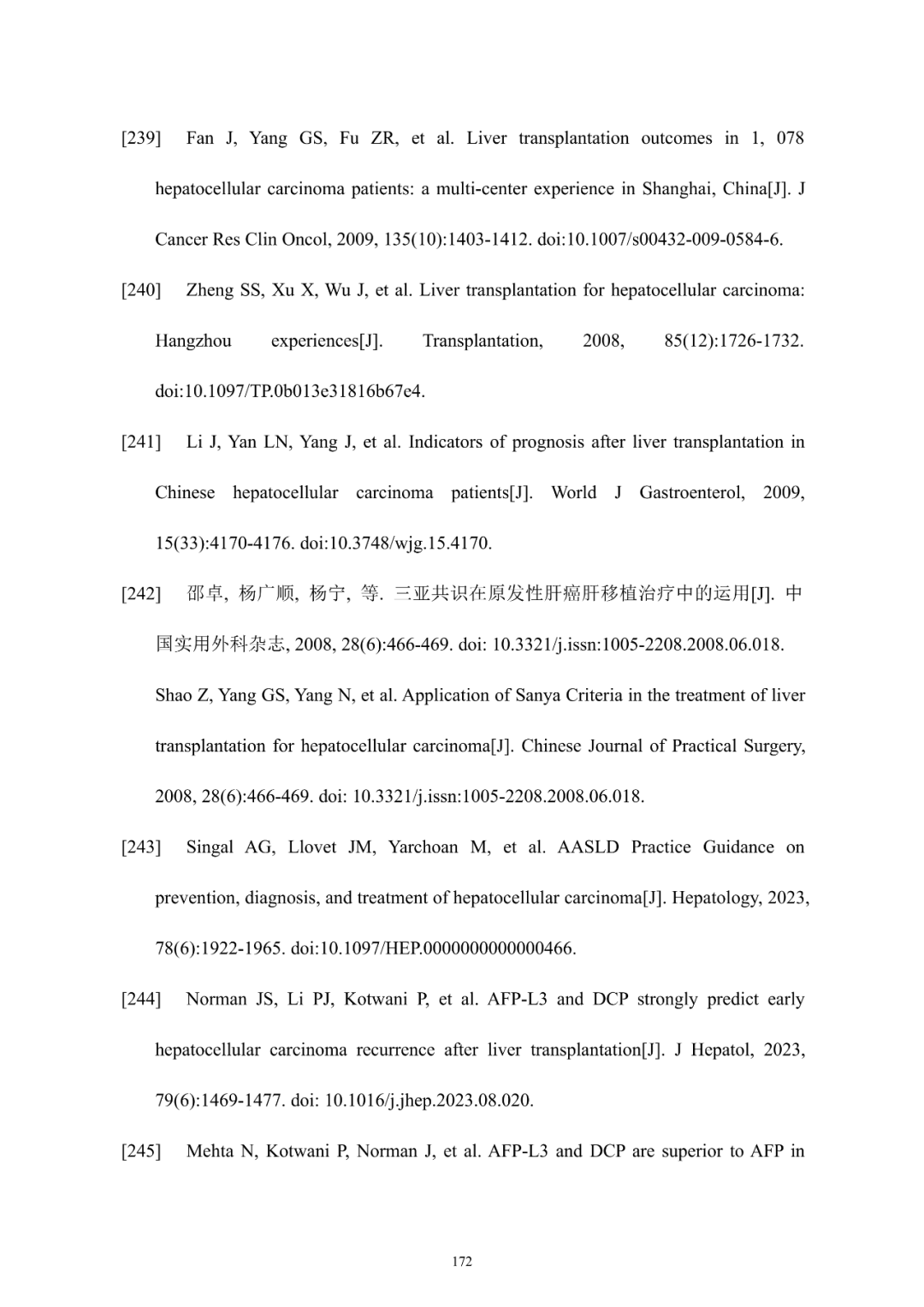 [239] Fan J, Yang GS, Fu ZR, et al. Liver transplantation outcomes in 1, 078 hepatocellular carcinoma patients: a multi-center experience in Shanghai, China[J]. J Cancer Res Clin Oncol, 2009, 135(10):1403-1412. doi:10.1007/s00432-009-0584-6.

[240] Zheng SS, Xu X, Wu J, et al. Liver transplantation for hepatocellular carcinoma: Hangzhou experiences[J]. Transplantation, 2008, 85(12):1726-1732. doi:10.1097/TP.0b013e31816b67e4.

[241] Li J, Yan LN, Yang J, et al. Indicators of prognosis after liver transplantation in Chinese hepatocellular carcinoma patients[J]. World J Gastroenterol, 2009, 15(33):4170-4176. doi:10.3748/wjg.15.4170.

[242] 邵卓, 杨广顺, 杨宁, 等. 三亚共识在原发性肝癌肝移植治疗中的运用[J]. 中国实用外科杂志, 2008, 28(6):466-469. doi: 10.3321/j.issn:1005-2208.2008.06.018.

Shao Z, Yang GS, Yang N, et al. Application of Sanya Criteria in the treatment of liver transplantation for hepatocellular carcinoma[J]. Chinese Journal of Practical Surgery, 2008, 28(6):466-469. doi: 10.3321/j.issn:1005-2208.2008.06.018.

[243] Singal AG, Llovet JM, Yarchoan M, et al. AASLD Practice Guidance on prevention, diagnosis, and treatment of hepatocellular carcinoma[J]. Hepatology, 2023, 78(6):1922-1965. doi:10.1097/HEP.0000000000000466.

[244] Norman JS, Li PJ, Kotwani P, et al. AFP-L3 and DCP strongly predict early hepatocellular carcinoma recurrence after liver transplantation[J]. J Hepatol, 2023, 79(6):1469-1477. doi: 10.1016/j.jhep.2023.08.020.

[245] Mehta N, Kotwani P, Norman J, et al. AFP-L3 and DCP are superior to AFP in

172